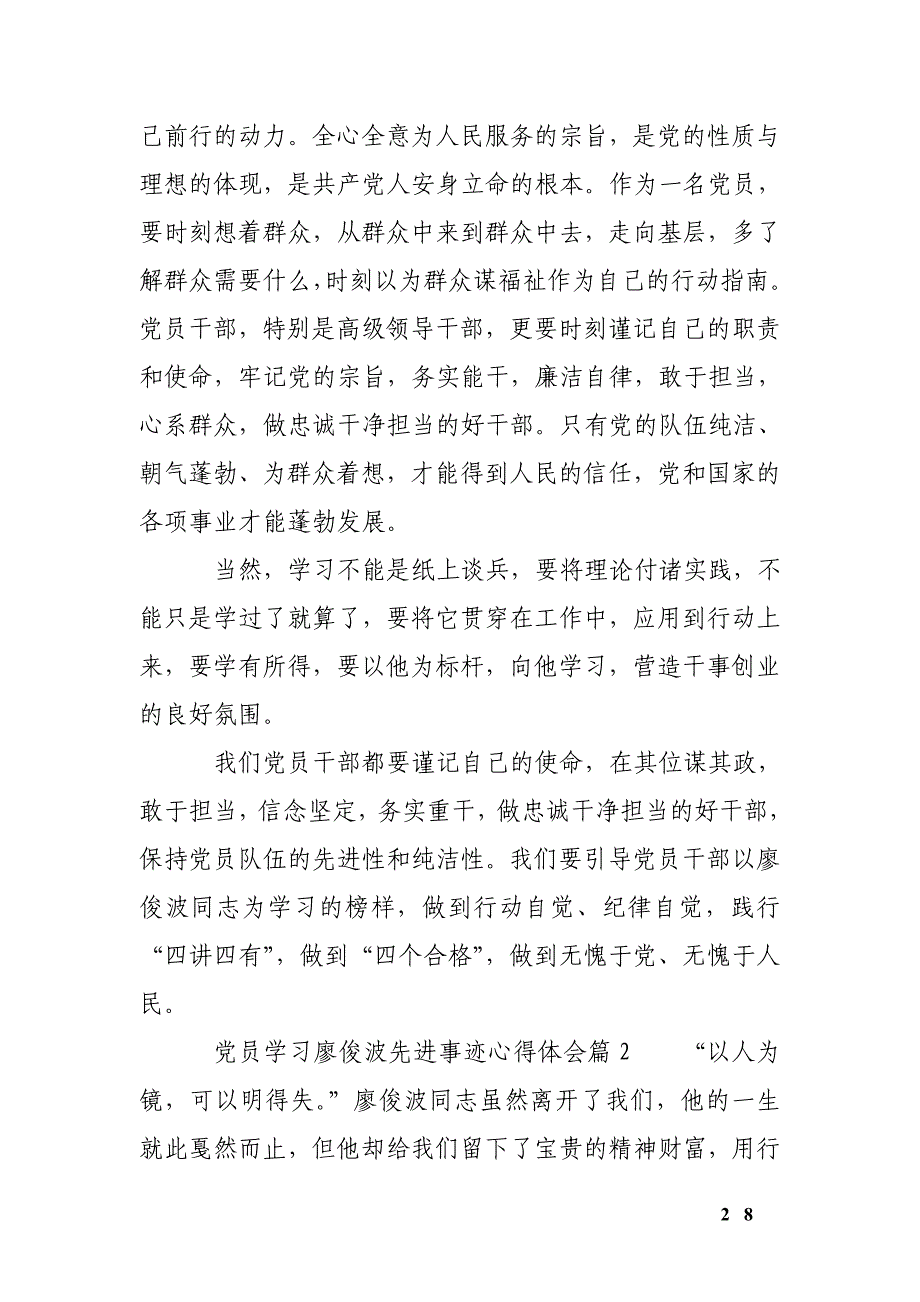 己前行的动力。全心全意为人民服务的宗旨，是党的性质与理想的体现，是共产党人安身立命的根本。作为一名党员，要时刻想着群众，从群众中来到群众中去，走向基层，多了解群众需要什么，时刻以为群众谋福祉作为自己的行动指南。党员干部，特别是高级领导干部，更要时刻谨记自己的职责和使命，牢记党的宗旨，务实能干，廉洁自律，敢于担当，心系群众，做忠诚干净担当的好干部。只有党的队伍纯洁、朝气蓬勃、为群众着想，才能得到人民的信任，党和国家的各项事业才能蓬勃发展。

当然，学习不能是纸上谈兵，要将理论付诸实践，不能只是学过了就算了，要将它贯穿在工作中，应用到行动上来，要学有所得，要以他为标杆，向他学习，营造干事创业的良好氛围。

我们党员干部都要谨记自己的使命，在其位谋其政，敢于担当，信念坚定，务实重干，做忠诚干净担当的好干部，保持党员队伍的先进性和纯洁性。我们要引导党员干部以廖俊波同志为学习的榜样，做到行动自觉、纪律自觉，践行“四讲四有”，做到“四个合格”，做到无愧于党、无愧于人民。

党员学习廖俊波先进事迹心得体会篇 2　　“以人为镜，可以明得失。”廖俊波同志虽然离开了我们，他的一生就此戛然而止，但他却给我们留下了宝贵的精神财富，用行

2 8